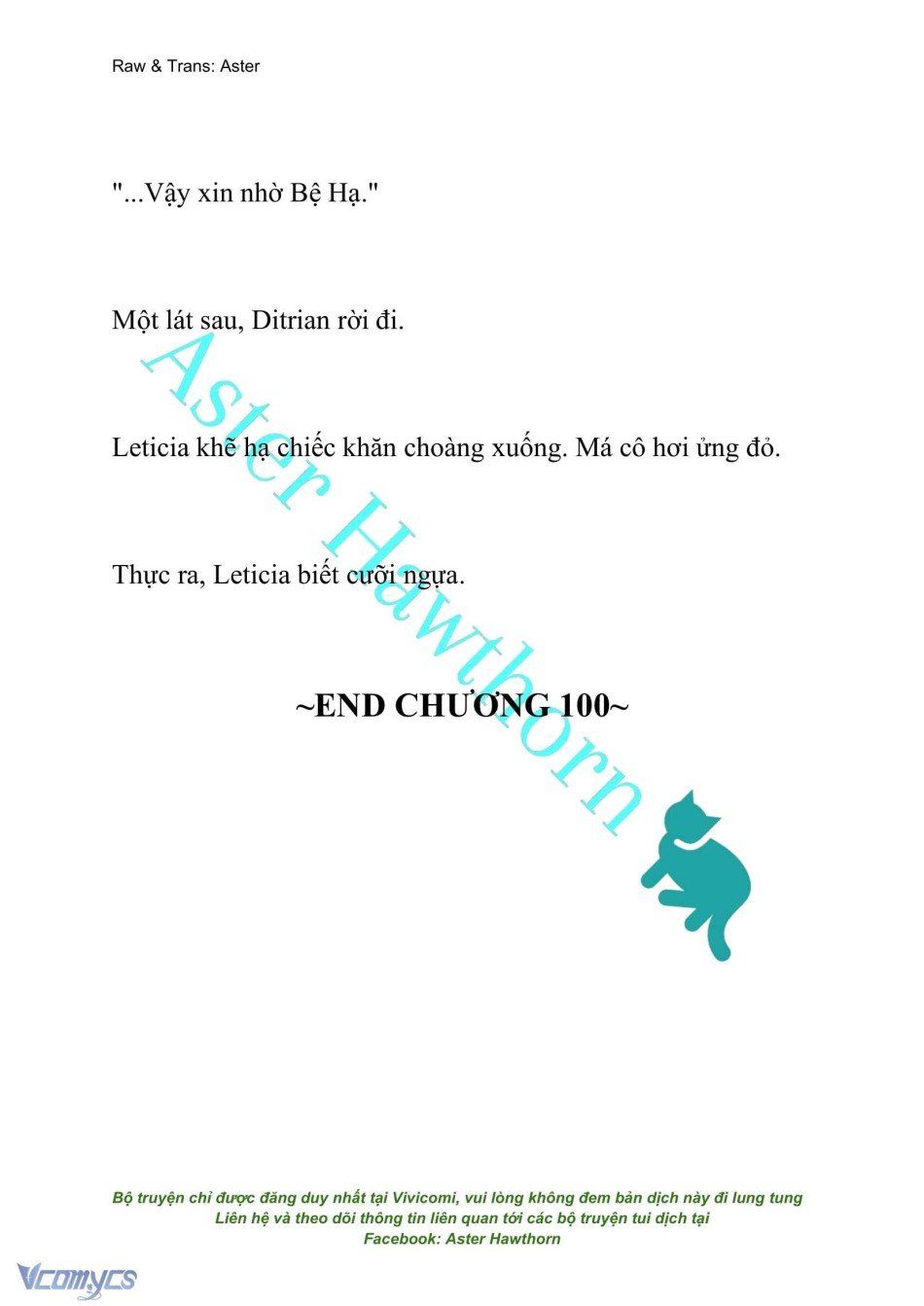 Raw & Trans: Aster

"...Vậy xin nhờ Bệ Hạ."

Một lát sau, Ditrian rời đi.

Leticia khẽ hạ chiếc khăn choàng xuống. Má cô hơi ửng đỏ.

Thực ra, Leticia biết cưỡi ngựa.

~END CHƯƠNG 100~

Aster Hawthorn

Bộ truyện chỉ được đăng duy nhất tại Vivicomi, vui lòng không đem bản dịch này đi lung tung
Liên hệ và theo dõi thông tin liên quan tới các bộ truyện tui dịch tại
Facebook: Aster Hawthorn

Vcomycs